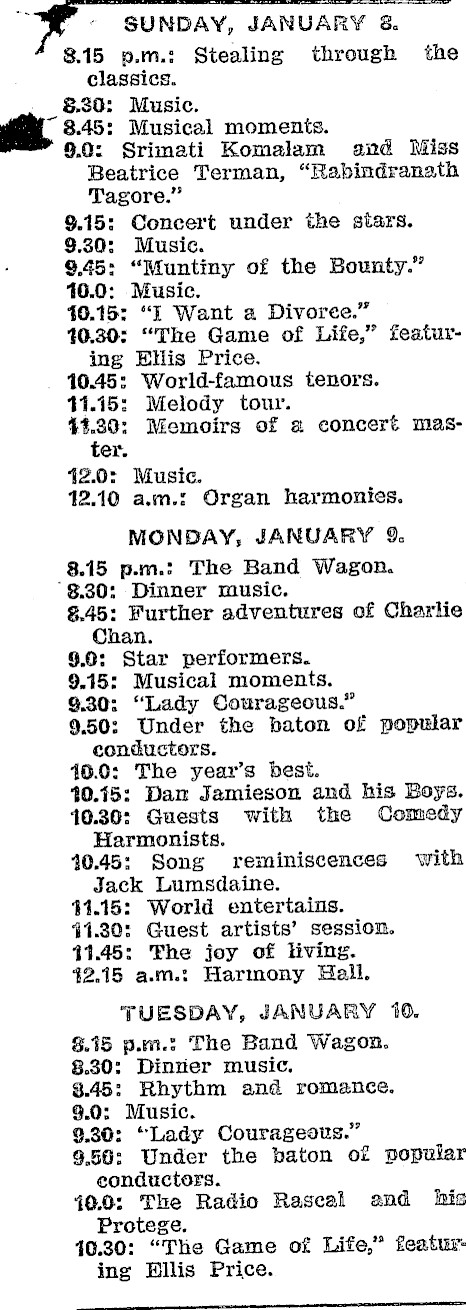 SUNDAY, JANUARY 8.

8.15 p.m.: Stealing through the classics.
8.30: Music.
8.45: Musical moments.
9.0: Srimati Komalam and Miss Beatrice Terman, "Rabindranath Tagore."
9.15: Concert under the stars.
9.30: Music.
9.45: "Muntiny of the Bounty."
10.0: Music.
10.15: "I Want a Divorce."
10.30: "The Game of Life," featuring Ellis Price.
10.45: World-famous tenors.
11.15: Melody tour.
11.30: Memoirs of a concert master.
12.0: Music.
12.10 a.m.: Organ harmonies.

MONDAY, JANUARY 9.

8.15 p.m.: The Band Wagon.
8.30: Dinner music.
8.45: Further adventures of Charlie Chan.
9.0: Star performers.
9.15: Musical moments.
9.30: "Lady Courageous."
9.50: Under the baton of popular conductors.
10.0: The year's best.
10.15: Dan Jamieson and his Boys.
10.30: Guests with the Comedy Harmonists.
10.45: Song reminiscences with Jack Lumsdaine.
11.15: World entertains.
11.30: Guest artists' session.
11.45: The joy of living.
12.15 a.m.: Harmony Hall.

TUESDAY, JANUARY 10.

8.15 p.m.: The Band Wagon.
8.30: Dinner music.
8.45: Rhythm and romance.
9.0: Music.
9.30: "Lady Courageous."
9.50: Under the baton of popular conductors.
10.0: The Radio Rascal and his Protege.
10.30: "The Game of Life," featuring Ellis Price.